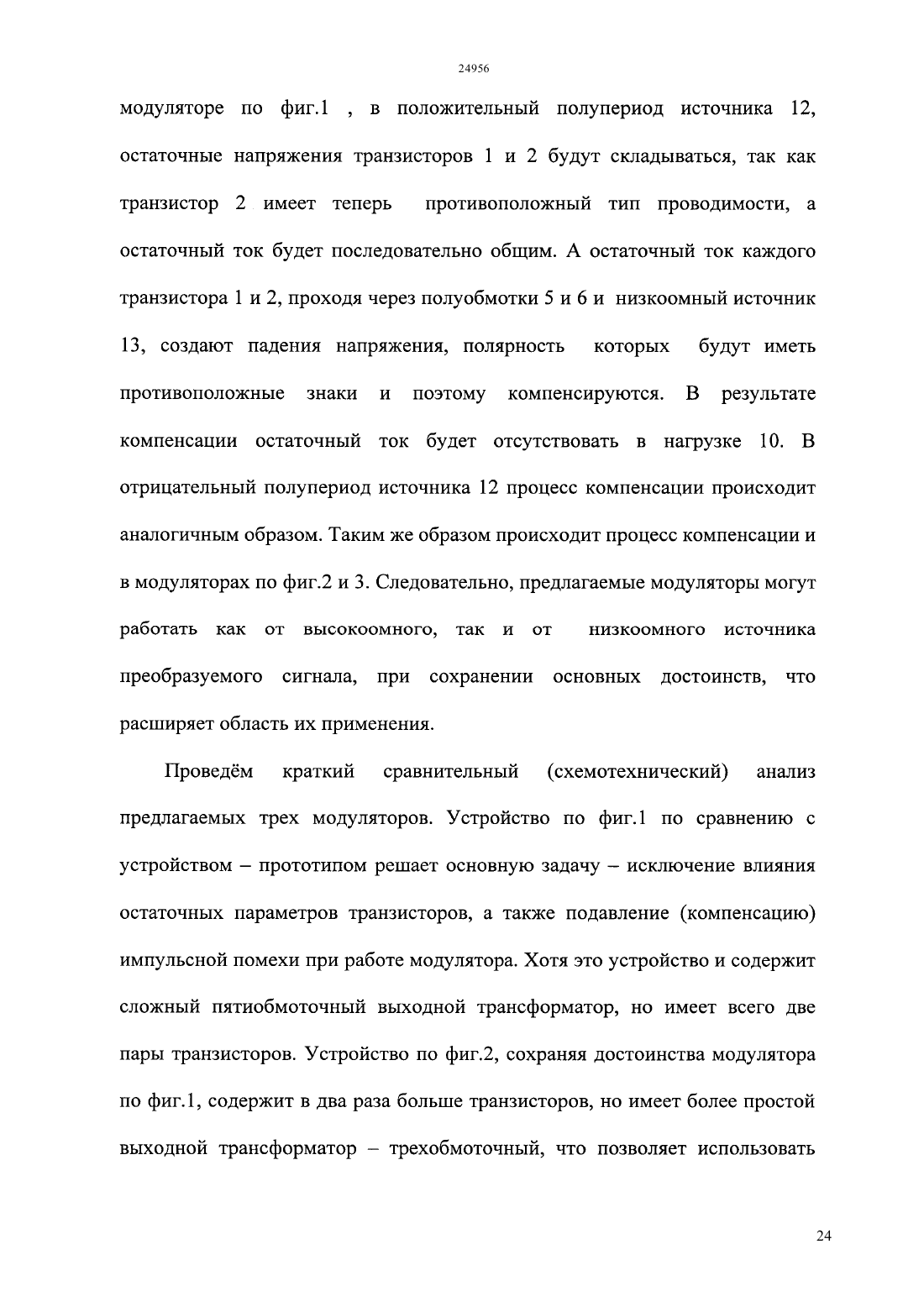 24956

модуляторе по фиг.1 , в положительный полупериод источника 12, остаточные напряжения транзисторов 1 и 2 будут складываться, так как транзистор 2 имеет теперь противоположный тип проводимости, а остаточный ток будет последовательно общим. А остаточный ток каждого транзистора 1 и 2, проходя через полуобмотки 5 и 6 и низкоомный источник 13, создают падения напряжения, полярность которых будут иметь противоположные знаки и поэтому компенсируются. В результате компенсации остаточный ток будет отсутствовать в нагрузке 10. В отрицательный полупериод источника 12 процесс компенсации происходит аналогичным образом. Таким же образом происходит процесс компенсации и в модуляторах по фиг.2 и 3. Следовательно, предлагаемые модуляторы могут работать как от высокоомного, так и от низкоомного источника преобразуемого сигнала, при сохранении основных достоинств, что расширяет область их применения.

Проведём краткий сравнительный (схемотехнический) анализ предлагаемых трех модуляторов. Устройство по фиг.1 по сравнению с устройством – прототипом решает основную задачу – исключение влияния остаточных параметров транзисторов, а также подавление (компенсацию) импульсной помехи при работе модулятора. Хотя это устройство и содержит сложный пятиобмоточный выходной трансформатор, но имеет всего две пары транзисторов. Устройство по фиг.2, сохраняя достоинства модулятора по фиг.1, содержит в два раза больше транзисторов, но имеет более простой выходной трансформатор – трехобмоточный, что позволяет использовать

24